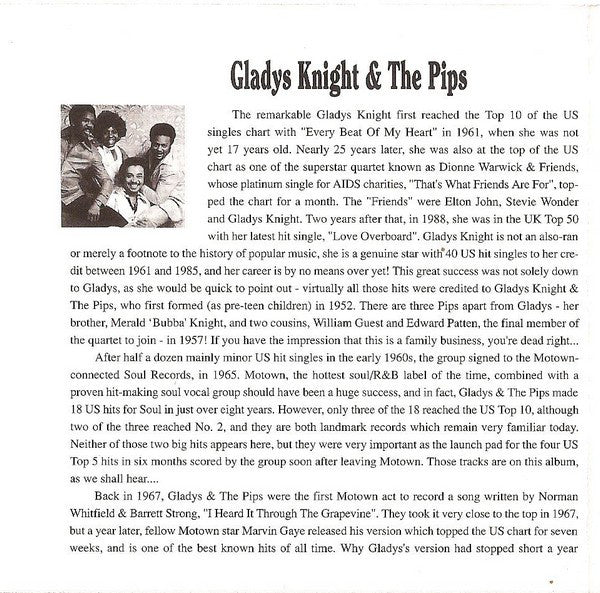 Gladys Knight & The Pips

The remarkable Gladys Knight first reached the Top 10 of the US singles chart with "Every Beat Of My Heart" in 1961, when she was not yet 17 years old. Nearly 25 years later, she was also at the top of the US chart as one of the superstar quartet known as Dionne Warwick & Friends, whose platinum single for AIDS charities, "That's What Friends Are For", topped the chart for a month. The "Friends" were Elton John, Stevie Wonder and Gladys Knight. Two years after that, in 1988, she was in the UK Top 50 with her latest hit single, "Love Overboard". Gladys Knight is not an also-ran or merely a footnote to the history of popular music, she is a genuine star with 40 US hit singles to her credit between 1961 and 1985, and her career is by no means over yet! This great success was not solely down to Gladys, as she would be quick to point out - virtually all those hits were credited to Gladys Knight & The Pips, who first formed (as pre-teen children) in 1952. There are three Pips apart from Gladys - her brother, Merald 'Bubba' Knight, and two cousins, William Guest and Edward Patten, the final member of the quartet to join - in 1957! If you have the impression that this is a family business, you're dead right...

After half a dozen mainly minor US hit singles in the early 1960s, the group signed to the Motown-connected Soul Records, in 1965. Motown, the hottest soul/R&B label of the time, combined with a proven hit-making soul vocal group should have been a huge success, and in fact, Gladys & The Pips made 18 US hits for Soul in just over eight years. However, only three of the 18 reached the US Top 10, although two of the three reached No. 2, and they are both landmark records which remain very familiar today. Neither of those two big hits appears here, but they were very important as the launch pad for the four US Top 5 hits in six months scored by the group soon after leaving Motown. Those tracks are on this album, as we shall hear....

Back in 1967, Gladys & The Pips were the first Motown act to record a song written by Norman Whitfield & Barrett Strong, "I Heard It Through The Grapevine". They took it very close to the top in 1967, but a year later, fellow Motown star Marvin Gaye released his version which topped the US chart for seven weeks, and is one of the best known hits of all time. Why Gladys's version had stopped short a year